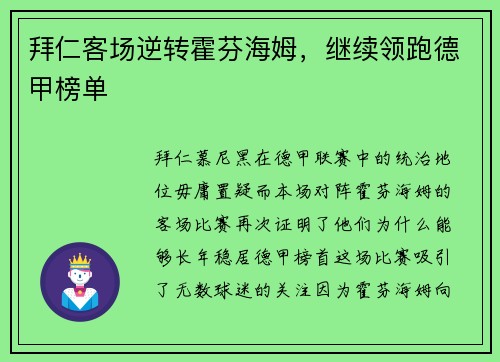 拜仁客场逆转霍芬海姆，继续领跑德甲榜单

拜仁慕尼黑在德甲联赛中的统治地位毋庸置疑而本场对阵霍芬海姆的客场比赛再次证明了他们为什么能够长年稳居德甲榜首这场比赛吸引了无数球迷的关注因为霍芬海姆向